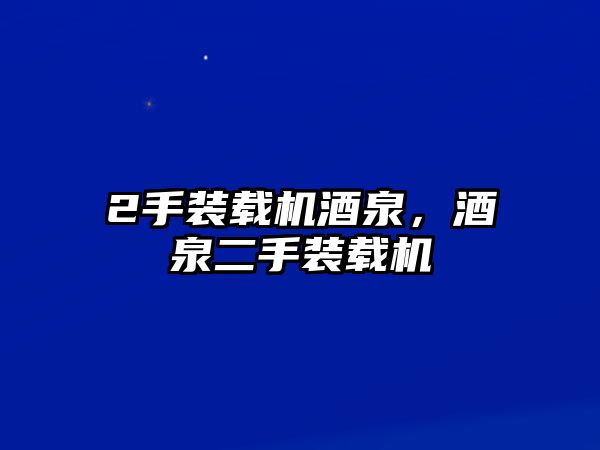 2手装载机酒泉，酒泉二手装载机